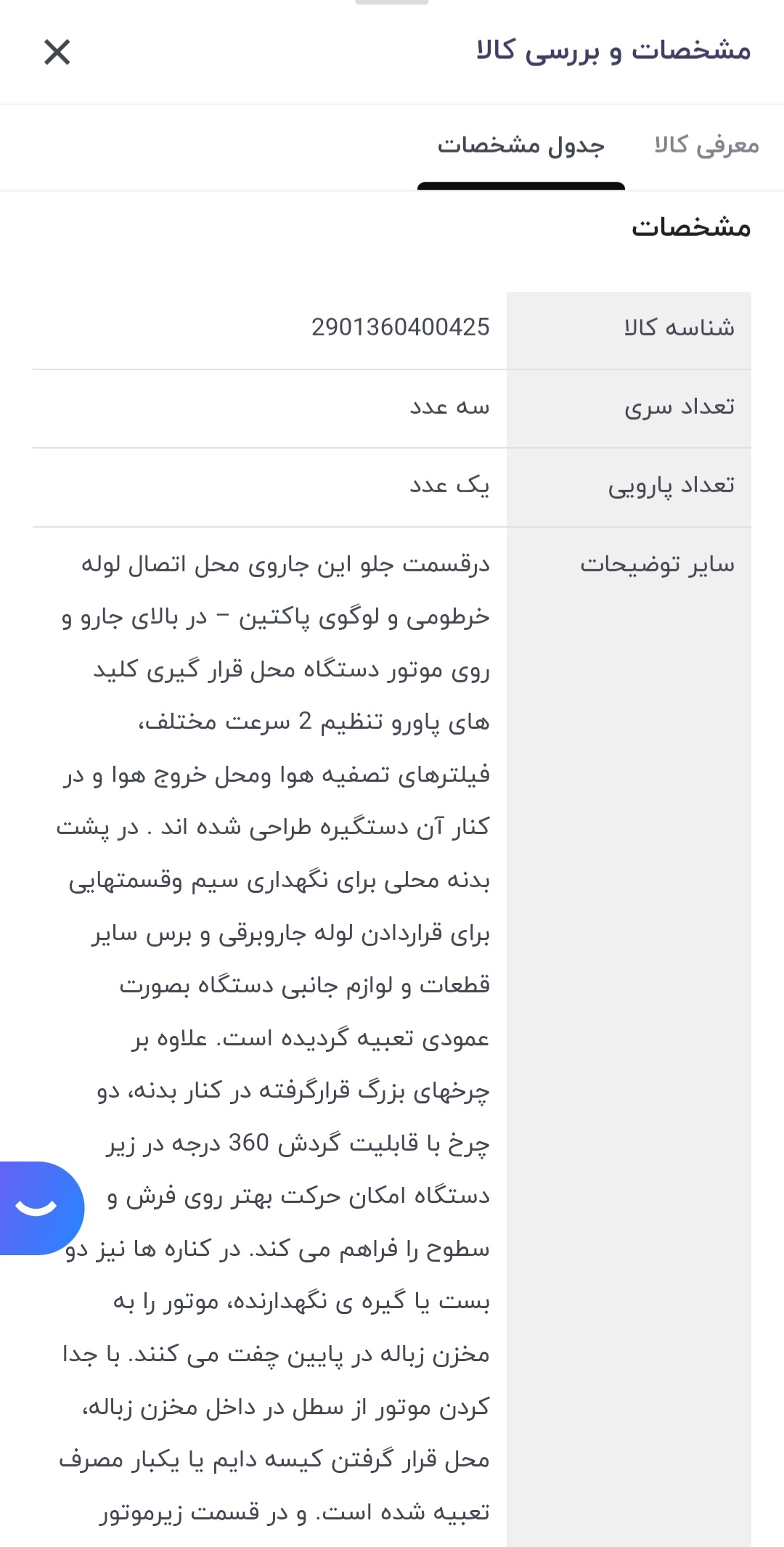 مشخصات و بررسی کالا

معرفی کالا
جدول مشخصات

مشخصات

| شناسه کالا | 2901360400425 |
|---|---|
| تعداد سری | سه عدد |
| تعداد پارویی | یک عدد |
| سایر توضیحات | درقسمت جلو این جاروی محل اتصال لوله خرطومی و لوگوی پاکتین – در بالای جارو و روی موتور دستگاه محل قرار گیری کلید های پاورو تنظیم 2 سرعت مختلف، فیلترهای تصفیه هوا ومحل خروج هوا و در کنار آن دستگیره طراحی شده اند . در پشت بدنه محلی برای نگهداری سیم وقسمتهایی برای قراردادن لوله جاروبرقی و برس سایر قطعات و لوازم جانبی دستگاه بصورت عمودی تعبیه گردیده است. علاوه بر چرخهای بزرگ قرارگرفته در کنار بدنه، دو چرخ با قابلیت گردش 360 درجه در زیر دستگاه امکان حرکت بهتر روی فرش و سطوح را فراهم می کند. در کناره ها نیز دو بست یا گیره ی نگهدارنده، موتور را به مخزن زباله در پایین چفت می کنند. با جدا کردن موتور از سطل در داخل مخزن زباله، محل قرار گرفتن کیسه دایم یا یکبار مصرف تعبیه شده است. و در قسمت زیرموتور |